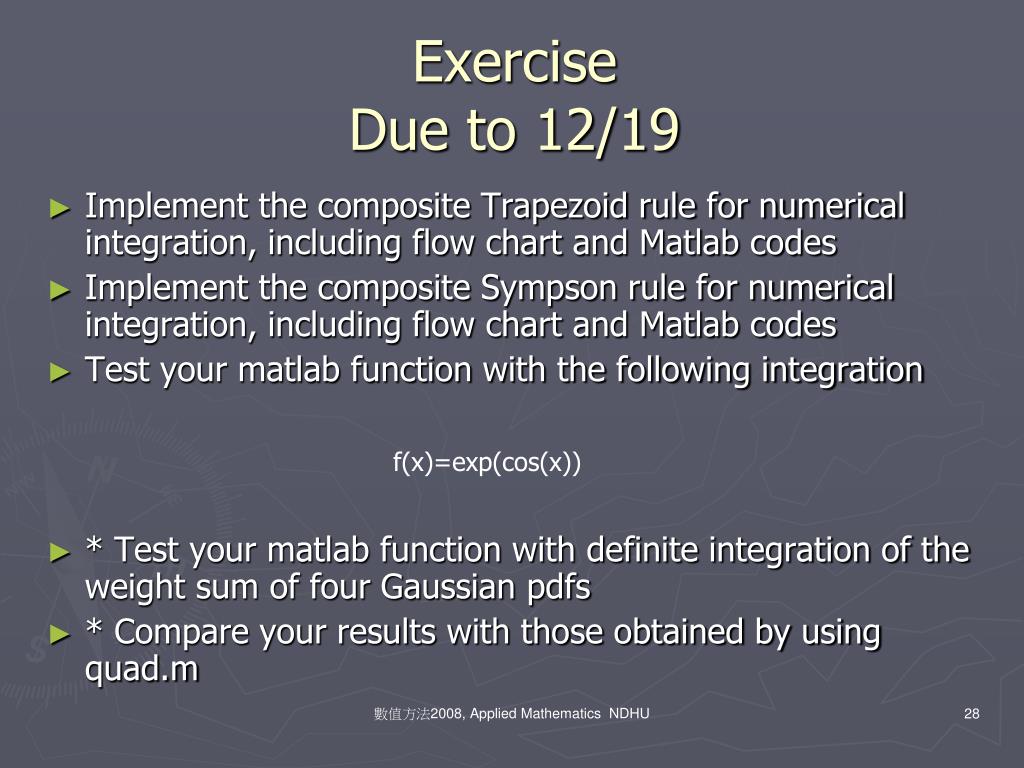 Exercise
Due to 12/19

► Implement the composite Trapezoid rule for numerical integration, including flow chart and Matlab codes
► Implement the composite Sympson rule for numerical integration, including flow chart and Matlab codes
► Test your matlab function with the following integration

f(x)=exp(cos(x))

► * Test your matlab function with definite integration of the weight sum of four Gaussian pdfs
► * Compare your results with those obtained by using quad.m

數值方法2008, Applied Mathematics NDHU

28